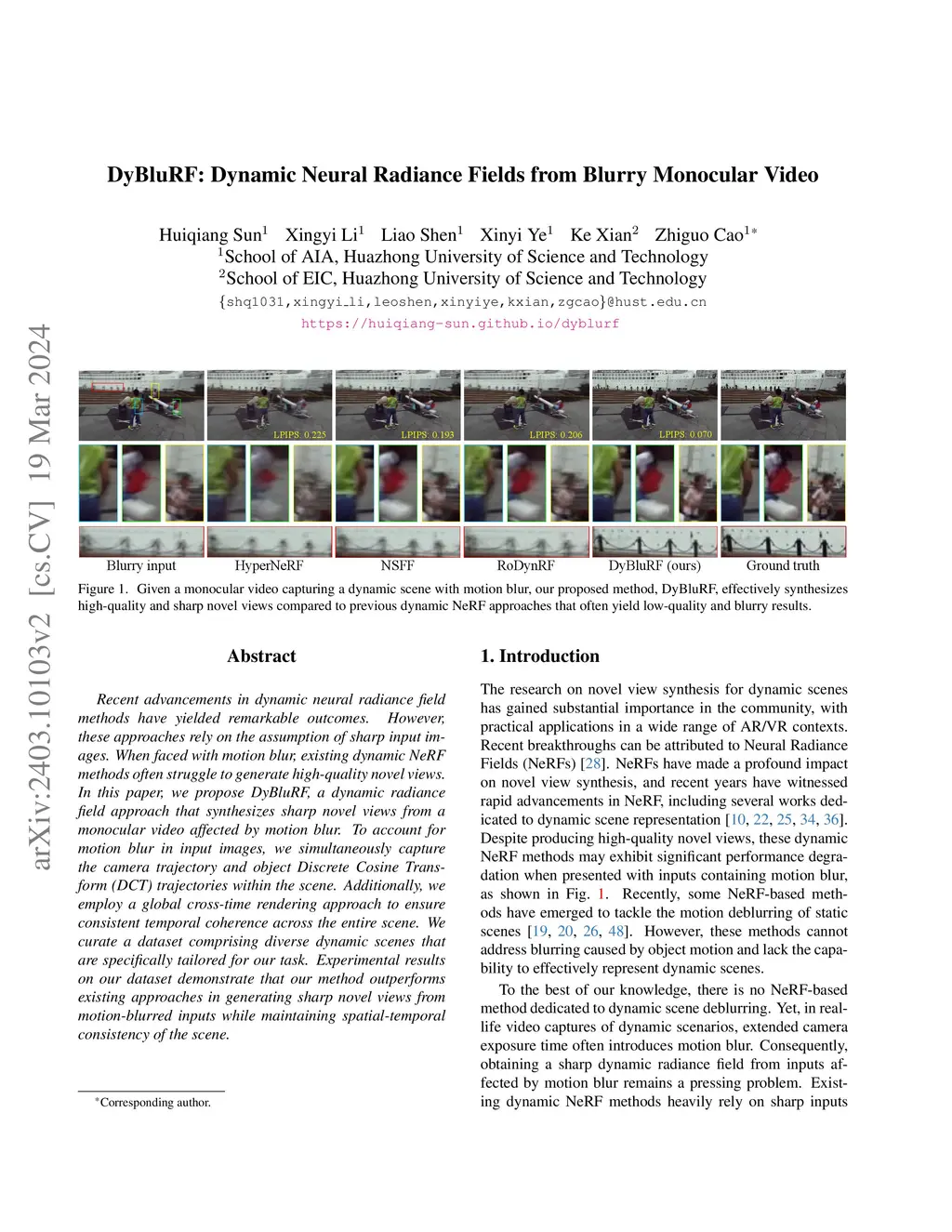 DyBluRF: Dynamic Neural Radiance Fields from Blurry Monocular Video

Huiqiang Sun$^1$ Xingyi Li$^1$ Liao Shen$^1$ Xinyi Ye$^1$ Ke Xian$^2$ Zhiguo Cao$^{1*}$
$^1$School of AIA, Huazhong University of Science and Technology
$^2$School of EIC, Huazhong University of Science and Technology
{shq1031,xingyi_li,leoshen,xinyiye,kxian,zgcao}@hust.edu.cn
https://huiqiang-sun.github.io/dyblurf

arXiv:2403.10103v2 [cs.CV] 19 Mar 2024

LPIPS: 0.225 LPIPS: 0.193 LPIPS: 0.206 LPIPS: 0.070

Blurry input HyperNeRF NSFF RoDynRF DyBluRF (ours) Ground truth

Figure 1. Given a monocular video capturing a dynamic scene with motion blur, our proposed method, DyBluRF, effectively synthesizes high-quality and sharp novel views compared to previous dynamic NeRF approaches that often yield low-quality and blurry results.

Abstract

Recent advancements in dynamic neural radiance field methods have yielded remarkable outcomes. However, these approaches rely on the assumption of sharp input images. When faced with motion blur, existing dynamic NeRF methods often struggle to generate high-quality novel views. In this paper, we propose DyBluRF, a dynamic radiance field approach that synthesizes sharp novel views from a monocular video affected by motion blur. To account for motion blur in input images, we simultaneously capture the camera trajectory and object Discrete Cosine Transform (DCT) trajectories within the scene. Additionally, we employ a global cross-time rendering approach to ensure consistent temporal coherence across the entire scene. We curate a dataset comprising diverse dynamic scenes that are specifically tailored for our task. Experimental results on our dataset demonstrate that our method outperforms existing approaches in generating sharp novel views from motion-blurred inputs while maintaining spatial-temporal consistency of the scene.

*Corresponding author.

1. Introduction

The research on novel view synthesis for dynamic scenes has gained substantial importance in the community, with practical applications in a wide range of AR/VR contexts. Recent breakthroughs can be attributed to Neural Radiance Fields (NeRFs) [28]. NeRFs have made a profound impact on novel view synthesis, and recent years have witnessed rapid advancements in NeRF, including several works dedicated to dynamic scene representation [10, 22, 25, 34, 36]. Despite producing high-quality novel views, these dynamic NeRF methods may exhibit significant performance degradation when presented with inputs containing motion blur, as shown in Fig. 1. Recently, some NeRF-based methods have emerged to tackle the motion deblurring of static scenes [19, 20, 26, 48]. However, these methods cannot address blurring caused by object motion and lack the capability to effectively represent dynamic scenes.

To the best of our knowledge, there is no NeRF-based method dedicated to dynamic scene deblurring. Yet, in real-life video captures of dynamic scenarios, extended camera exposure time often introduces motion blur. Consequently, obtaining a sharp dynamic radiance field from inputs affected by motion blur remains a pressing problem. Existing dynamic NeRF methods heavily rely on sharp inputs